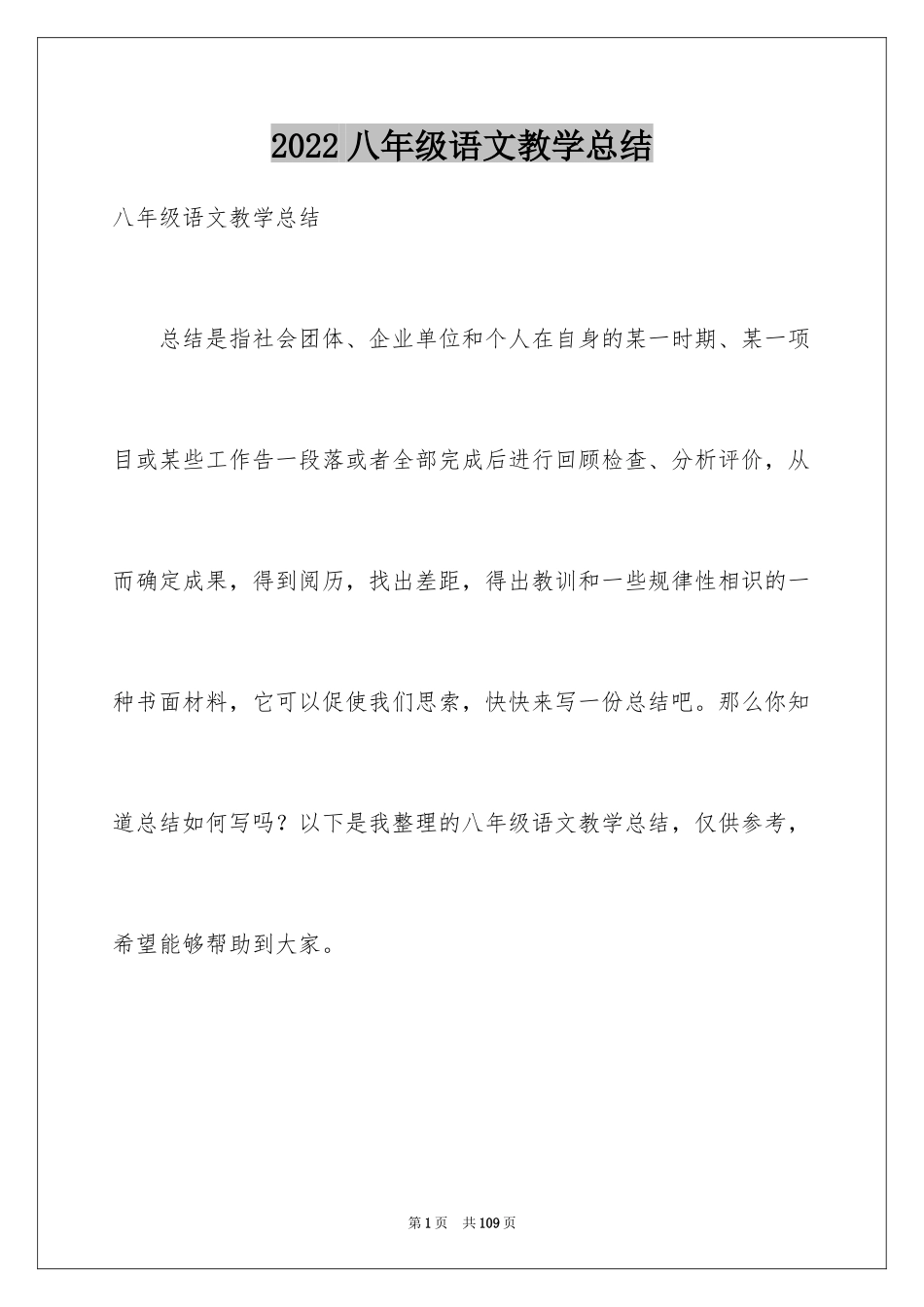 2022 八年级语文教学总结

八年级语文教学总结

总结是指社会团体、企业单位和个人在自身的某一时期、某一项目或某些工作告一段落或者全部完成后进行回顾检查、分析评价，从而确定成果，得到阅历，找出差距，得出教训和一些规律性相识的一种书面材料，它可以促使我们思索，快快来写一份总结吧。那么你知道总结如何写吗？以下是我整理的八年级语文教学总结，仅供参考，希望能够帮助到大家。

第 1 页　共 109 页